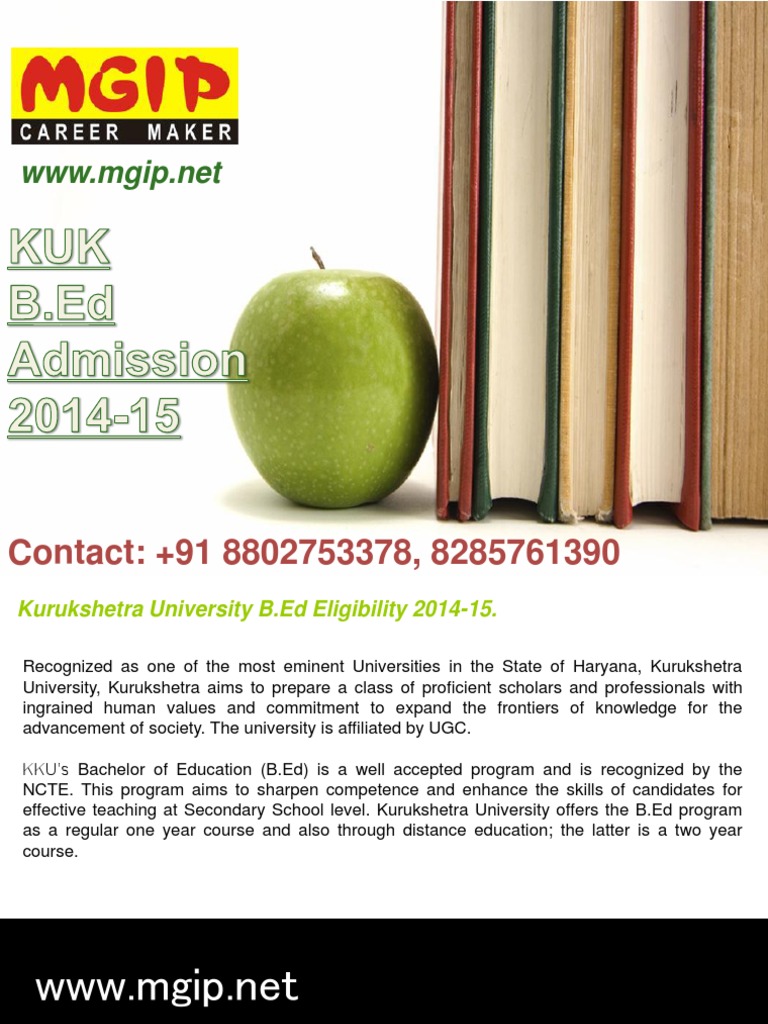 MGIP
CAREER MAKER

www.mgip.net

KUK
B.Ed
Admission
2014-15

Contact: +91 8802753378, 8285761390

Kurukshetra University B.Ed Eligibility 2014-15.

Recognized as one of the most eminent Universities in the State of Haryana, Kurukshetra University, Kurukshetra aims to prepare a class of proficient scholars and professionals with ingrained human values and commitment to expand the frontiers of knowledge for the advancement of society. The university is affiliated by UGC.

KKU's Bachelor of Education (B.Ed) is a well accepted program and is recognized by the NCTE. This program aims to sharpen competence and enhance the skills of candidates for effective teaching at Secondary School level. Kurukshetra University offers the B.Ed program as a regular one year course and also through distance education; the latter is a two year course.

www.mgip.net